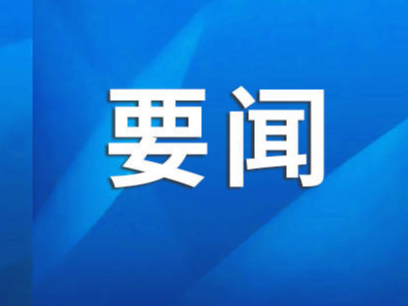 要闻